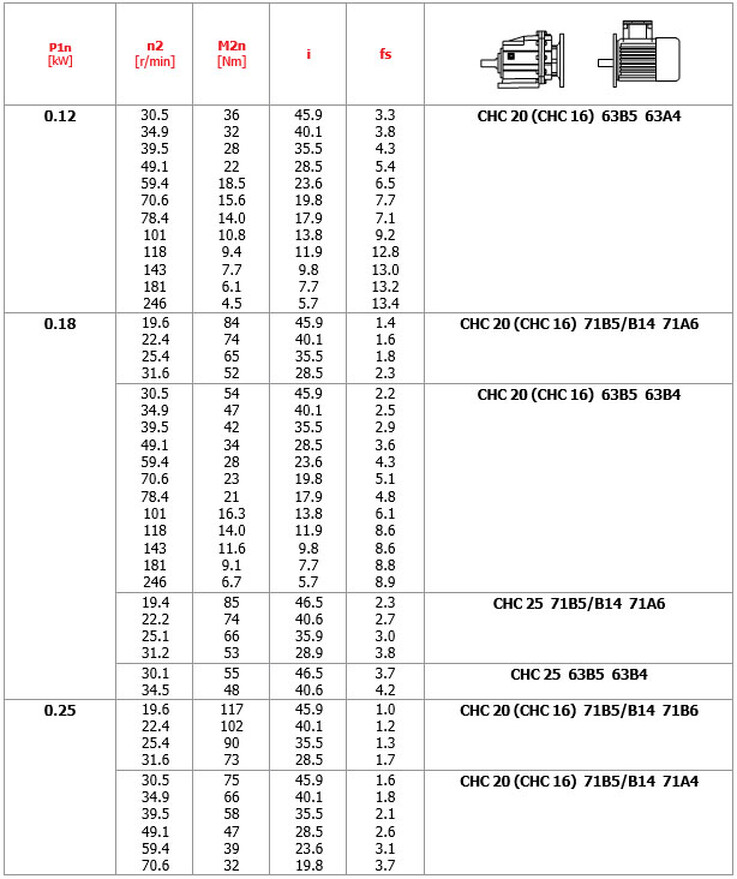 | P1n [kW] | n2 [r/min] | M2n [Nm] | i | fs | |
|---|---|---|---|---|---|
| 0.12 | 30.5 | 36 | 45.9 | 3.3 | CHC 20 (CHC 16) 63B5 63A4 |
| | 34.9 | 32 | 40.1 | 3.8 | |
| | 39.5 | 28 | 35.5 | 4.3 | |
| | 49.1 | 22 | 28.5 | 5.4 | |
| | 59.4 | 18.5 | 23.6 | 6.5 | |
| | 70.6 | 15.6 | 19.8 | 7.7 | |
| | 78.4 | 14.0 | 17.9 | 7.1 | |
| | 101 | 10.8 | 13.8 | 9.2 | |
| | 118 | 9.4 | 11.9 | 12.8 | |
| | 143 | 7.7 | 9.8 | 13.0 | |
| | 181 | 6.1 | 7.7 | 13.2 | |
| | 246 | 4.5 | 5.7 | 13.4 | |
| 0.18 | 19.6 | 84 | 45.9 | 1.4 | CHC 20 (CHC 16) 71B5/B14 71A6 |
| | 22.4 | 74 | 40.1 | 1.6 | |
| | 25.4 | 65 | 35.5 | 1.8 | |
| | 31.6 | 52 | 28.5 | 2.3 | |
| | 30.5 | 54 | 45.9 | 2.2 | CHC 20 (CHC 16) 63B5 63B4 |
| | 34.9 | 47 | 40.1 | 2.5 | |
| | 39.5 | 42 | 35.5 | 2.9 | |
| | 49.1 | 34 | 28.5 | 3.6 | |
| | 59.4 | 28 | 23.6 | 4.3 | |
| | 70.6 | 23 | 19.8 | 5.1 | |
| | 78.4 | 21 | 17.9 | 4.8 | |
| | 101 | 16.3 | 13.8 | 6.1 | |
| | 118 | 14.0 | 11.9 | 8.6 | |
| | 143 | 11.6 | 9.8 | 8.6 | |
| | 181 | 9.1 | 7.7 | 8.8 | |
| | 246 | 6.7 | 5.7 | 8.9 | |
| | 19.4 | 85 | 46.5 | 2.3 | CHC 25 71B5/B14 71A6 |
| | 22.2 | 74 | 40.6 | 2.7 | |
| | 25.1 | 66 | 35.9 | 3.0 | |
| | 31.2 | 53 | 28.9 | 3.8 | |
| | 30.1 | 55 | 46.5 | 3.7 | CHC 25 63B5 63B4 |
| | 34.5 | 48 | 40.6 | 4.2 | |
| 0.25 | 19.6 | 117 | 45.9 | 1.0 | CHC 20 (CHC 16) 71B5/B14 71B6 |
| | 22.4 | 102 | 40.1 | 1.2 | |
| | 25.4 | 90 | 35.5 | 1.3 | |
| | 31.6 | 73 | 28.5 | 1.7 | |
| | 30.5 | 75 | 45.9 | 1.6 | CHC 20 (CHC 16) 71B5/B14 71A4 |
| | 34.9 | 66 | 40.1 | 1.8 | |
| | 39.5 | 58 | 35.5 | 2.1 | |
| | 49.1 | 47 | 28.5 | 2.6 | |
| | 59.4 | 39 | 23.6 | 3.1 | |
| | 70.6 | 32 | 19.8 | 3.7 | |